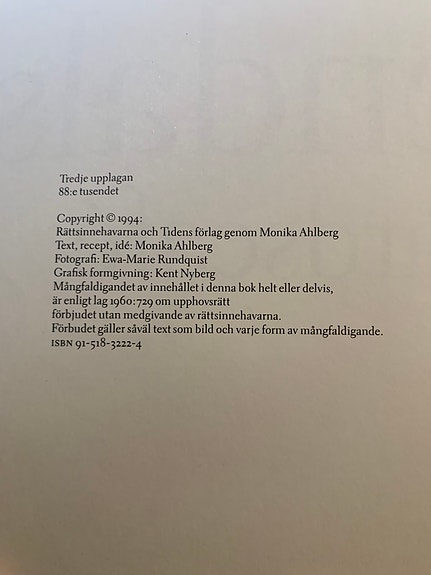 Tredje upplagan
88:e tusendet

Copyright © 1994:
Rättsinnehavarna och Tidens förlag genom Monika Ahlberg
Text, recept, idé: Monika Ahlberg
Fotografi: Ewa-Marie Rundquist
Grafisk formgivning: Kent Nyberg
Mångfaldigandet av innehållet i denna bok helt eller delvis, är enligt lag 1960:729 om upphovsrätt förbjudet utan medgivande av rättsinnehavarna.
Förbudet gäller såväl text som bild och varje form av mångfaldigande.
ISBN 91-518-3222-4